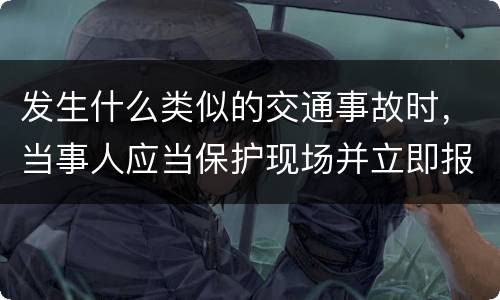 发生什么类似的交通事故时，当事人应当保护现场并立即报